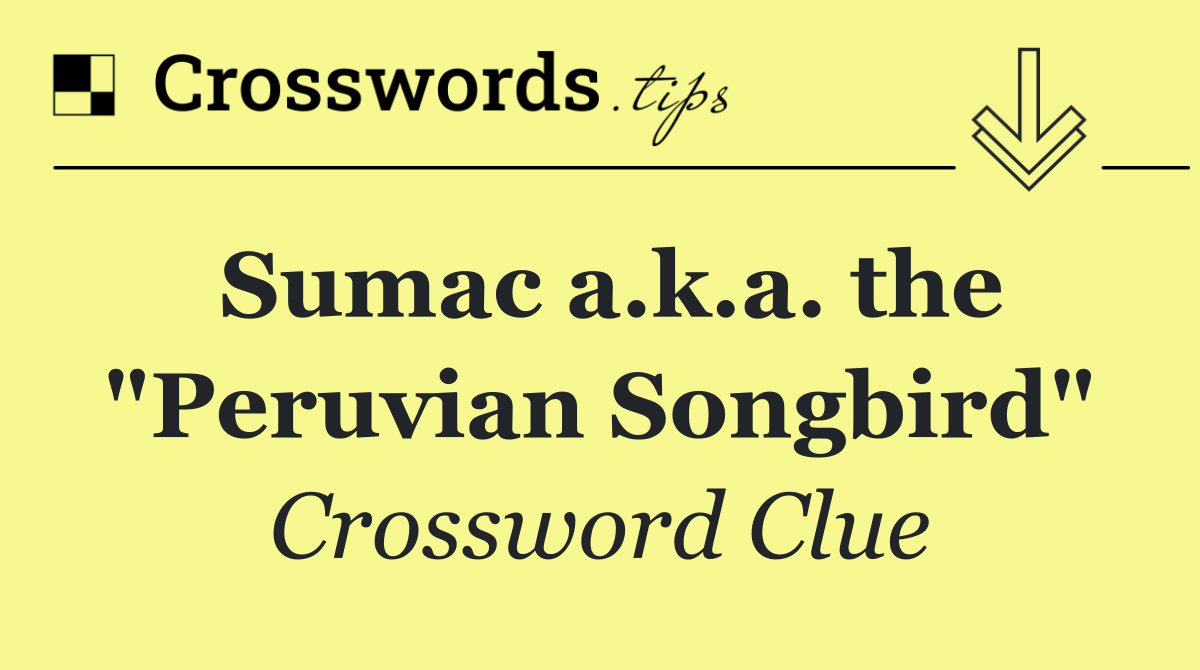 Crosswords.tips

Sumac a.k.a. the "Peruvian Songbird"

Crossword Clue